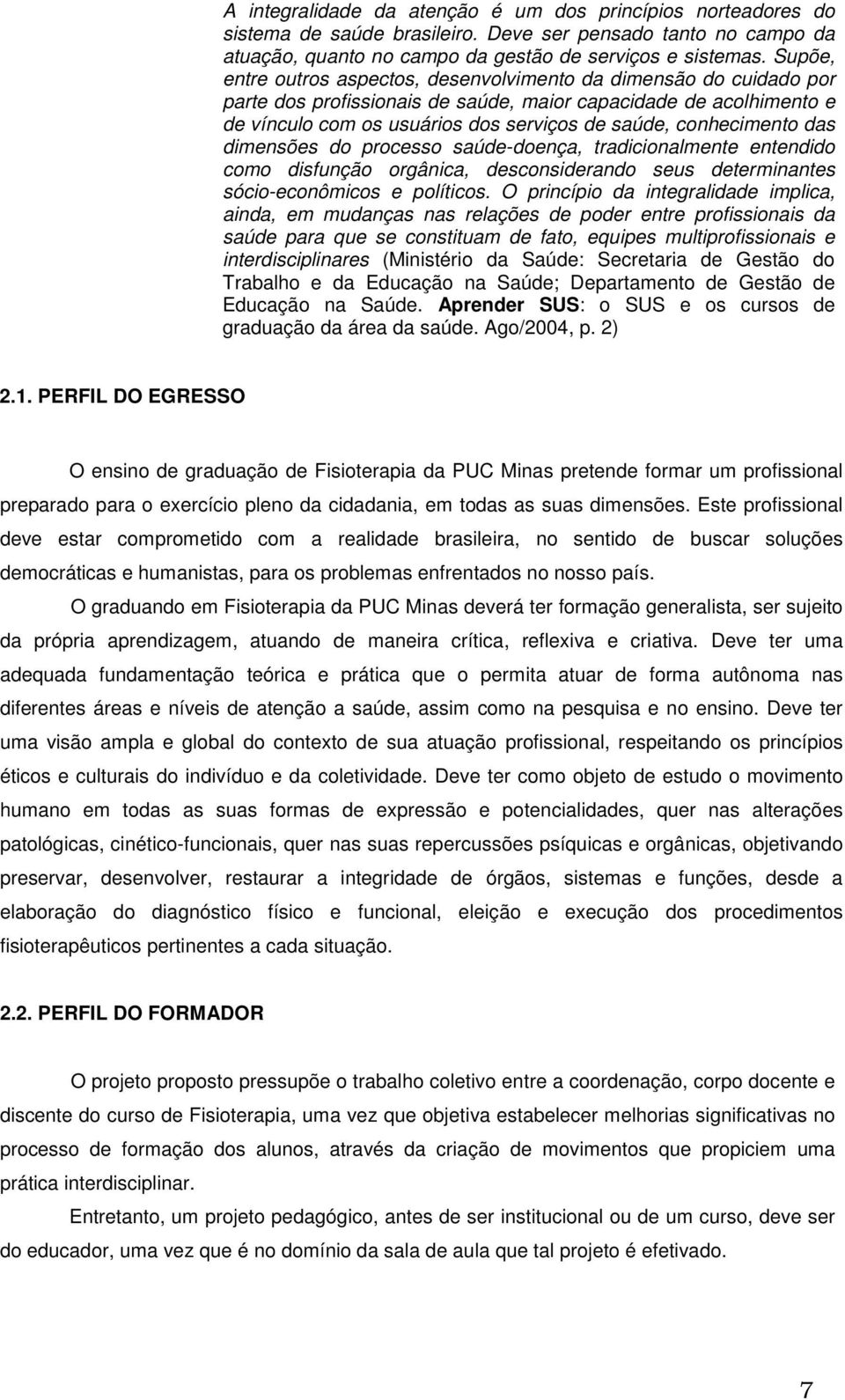 A integralidade da atenção é um dos princípios norteadores do sistema de saúde brasileiro. Deve ser pensado tanto no campo da atuação, quanto no campo da gestão de serviços e sistemas. Supõe, entre outros aspectos, desenvolvimento da dimensão do cuidado por parte dos profissionais de saúde, maior capacidade de acolhimento e de vínculo com os usuários dos serviços de saúde, conhecimento das dimensões do processo saúde-doença, tradicionalmente entendido como disfunção orgânica, desconsiderando seus determinantes sócio-econômicos e políticos. O princípio da integralidade implica, ainda, em mudanças nas relações de poder entre profissionais da saúde para que se constituam de fato, equipes multiprofissionais e interdisciplinares (Ministério da Saúde: Secretaria de Gestão do Trabalho e da Educação na Saúde; Departamento de Gestão de Educação na Saúde. Aprender SUS: o SUS e os cursos de graduação da área da saúde. Ago/2004, p. 2)

2.1. PERFIL DO EGRESSO

O ensino de graduação de Fisioterapia da PUC Minas pretende formar um profissional preparado para o exercício pleno da cidadania, em todas as suas dimensões. Este profissional deve estar comprometido com a realidade brasileira, no sentido de buscar soluções democráticas e humanistas, para os problemas enfrentados no nosso país.

O graduando em Fisioterapia da PUC Minas deverá ter formação generalista, ser sujeito da própria aprendizagem, atuando de maneira crítica, reflexiva e criativa. Deve ter uma adequada fundamentação teórica e prática que o permita atuar de forma autônoma nas diferentes áreas e níveis de atenção a saúde, assim como na pesquisa e no ensino. Deve ter uma visão ampla e global do contexto de sua atuação profissional, respeitando os princípios éticos e culturais do indivíduo e da coletividade. Deve ter como objeto de estudo o movimento humano em todas as suas formas de expressão e potencialidades, quer nas alterações patológicas, cinético-funcionais, quer nas suas repercussões psíquicas e orgânicas, objetivando preservar, desenvolver, restaurar a integridade de órgãos, sistemas e funções, desde a elaboração do diagnóstico físico e funcional, eleição e execução dos procedimentos fisioterapêuticos pertinentes a cada situação.

2.2. PERFIL DO FORMADOR

O projeto proposto pressupõe o trabalho coletivo entre a coordenação, corpo docente e discente do curso de Fisioterapia, uma vez que objetiva estabelecer melhorias significativas no processo de formação dos alunos, através da criação de movimentos que propiciem uma prática interdisciplinar.

Entretanto, um projeto pedagógico, antes de ser institucional ou de um curso, deve ser do educador, uma vez que é no domínio da sala de aula que tal projeto é efetivado.

7